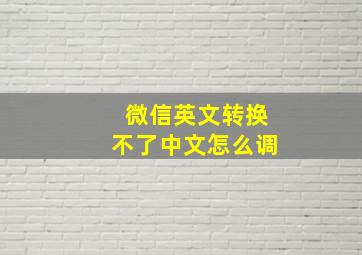 微信英文转换
不了中文怎么调